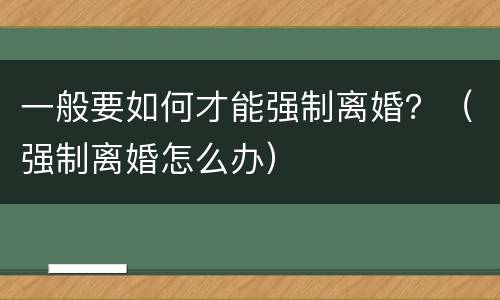 一般要如何才能强制离婚？（强制离婚怎么办）